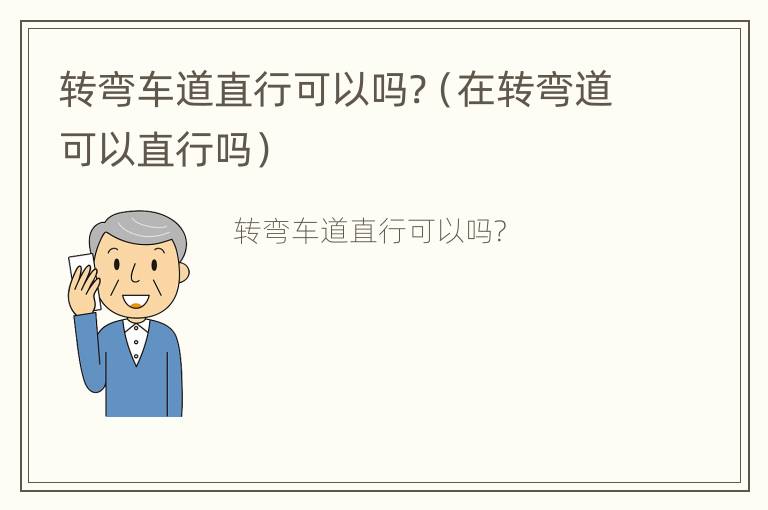 转弯车道直行可以吗?（在转弯道可以直行吗）

转弯车道直行可以吗?